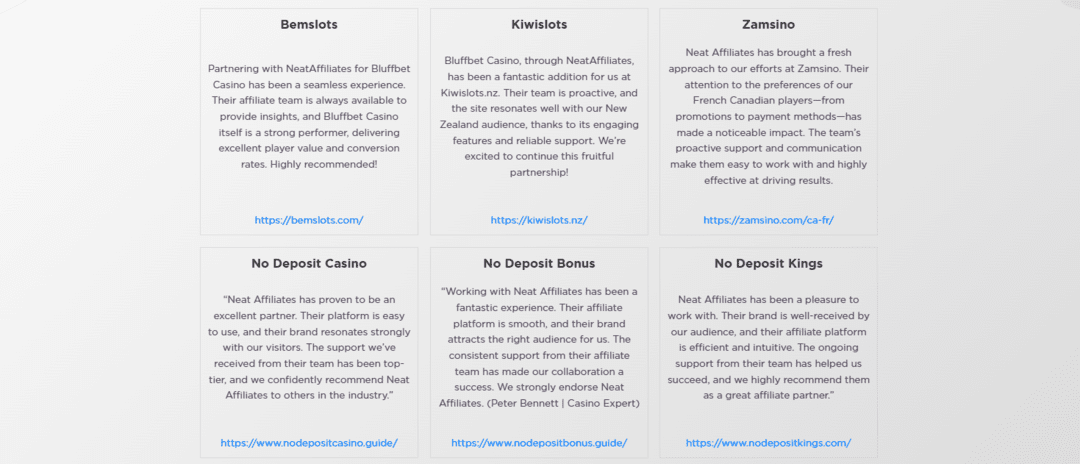 Bemslots

Partnering with NeatAffiliates for Bluffbet Casino has been a seamless experience. Their affiliate team is always available to provide insights, and Bluffbet Casino itself is a strong performer, delivering excellent player value and conversion rates. Highly recommended!

https://bemslots.com/

Kiwislots

Bluffbet Casino, through NeatAffiliates, has been a fantastic addition for us at Kiwislots.nz. Their team is proactive, and the site resonates well with our New Zealand audience, thanks to its engaging features and reliable support. We're excited to continue this fruitful partnership!

https://kiwislots.nz/

Zamsino

Neat Affiliates has brought a fresh approach to our efforts at Zamsino. Their attention to the preferences of our French Canadian players—from promotions to payment methods—has made a noticeable impact. The team's proactive support and communication make them easy to work with and highly effective at driving results.

https://zamsino.com/ca-fr/

No Deposit Casino

"Neat Affiliates has proven to be an excellent partner. Their platform is easy to use, and their brand resonates strongly with our visitors. The support we've received from their team has been top-tier, and we confidently recommend Neat Affiliates to others in the industry."

https://www.nodepositcasino.guide/

No Deposit Bonus

"Working with Neat Affiliates has been a fantastic experience. Their affiliate platform is smooth, and their brand attracts the right audience for us. The consistent support from their affiliate team has made our collaboration a success. We strongly endorse Neat Affiliates. (Peter Bennett | Casino Expert)

https://www.nodepositbonus.guide/

No Deposit Kings

Neat Affiliates has been a pleasure to work with. Their brand is well-received by our audience, and their affiliate platform is efficient and intuitive. The ongoing support from their team has helped us succeed, and we highly recommend them as a great affiliate partner."

https://www.nodepositkings.com/